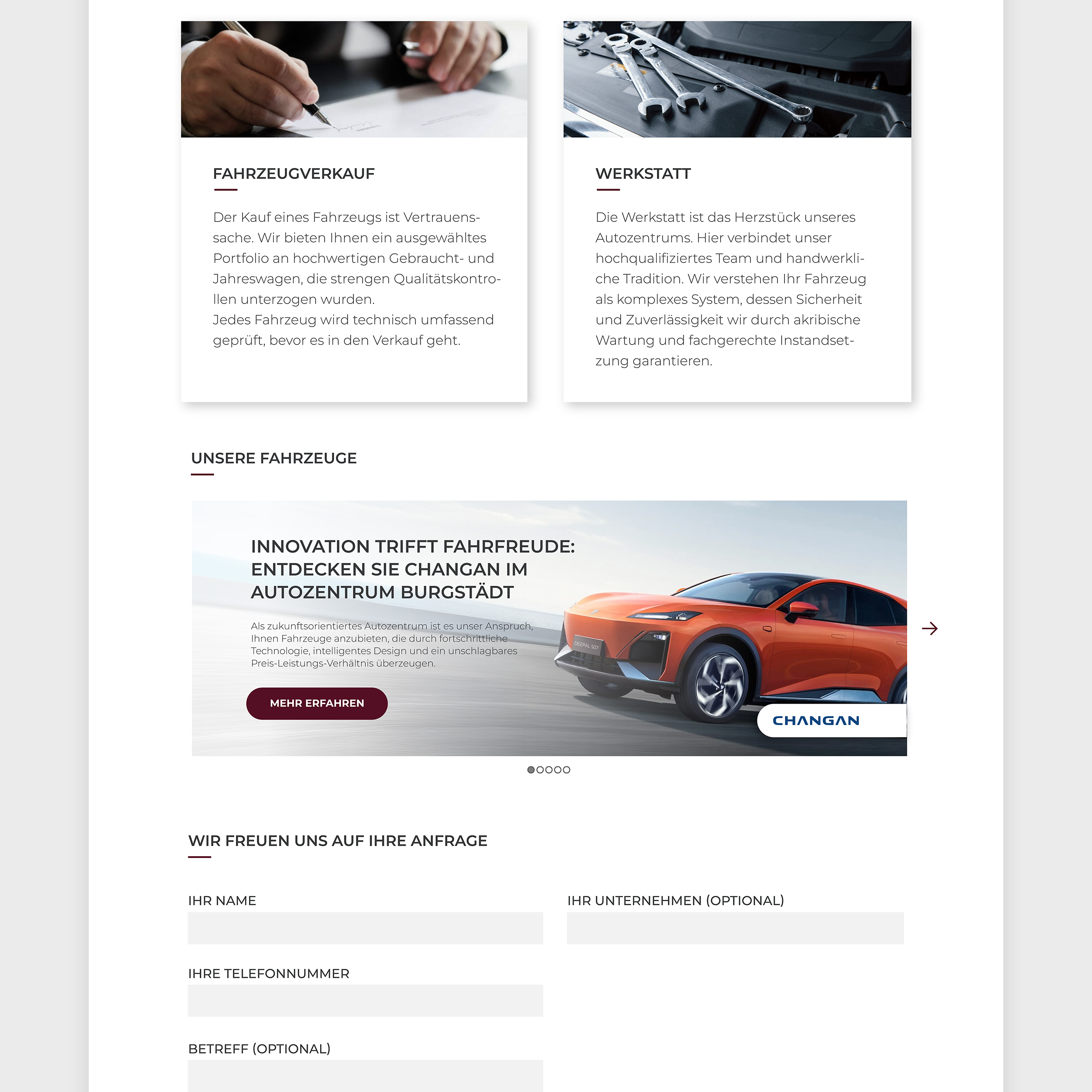 FAHRZEUGVERKAUF

Der Kauf eines Fahrzeugs ist Vertrauenssache. Wir bieten Ihnen ein ausgewähltes Portfolio an hochwertigen Gebraucht- und Jahreswagen, die strengen Qualitätskontrollen unterzogen wurden.
Jedes Fahrzeug wird technisch umfassend geprüft, bevor es in den Verkauf geht.

WERKSTATT

Die Werkstatt ist das Herzstück unseres Autozentrums. Hier verbindet unser hochqualifiziertes Team und handwerkliche Tradition. Wir verstehen Ihr Fahrzeug als komplexes System, dessen Sicherheit und Zuverlässigkeit wir durch akribische Wartung und fachgerechte Instandsetzung garantieren.

UNSERE FAHRZEUGE

INNOVATION TRIFFT FAHRFREUDE: ENTDECKEN SIE CHANGAN IM AUTOZENTRUM BURGSTÄDT

Als zukunftsorientiertes Autozentrum ist es unser Anspruch, Ihnen Fahrzeuge anzubieten, die durch fortschrittliche Technologie, intelligentes Design und ein unschlagbares Preis-Leistungs-Verhältnis überzeugen.

MEHR ERFAHREN

DEEPAL S07

CHANGAN

WIR FREUEN UNS AUF IHRE ANFRAGE

IHR NAME

IHR UNTERNEHMEN (OPTIONAL)

IHRE TELEFONNUMMER

BETREFF (OPTIONAL)